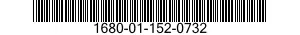 1680-01-152-0732